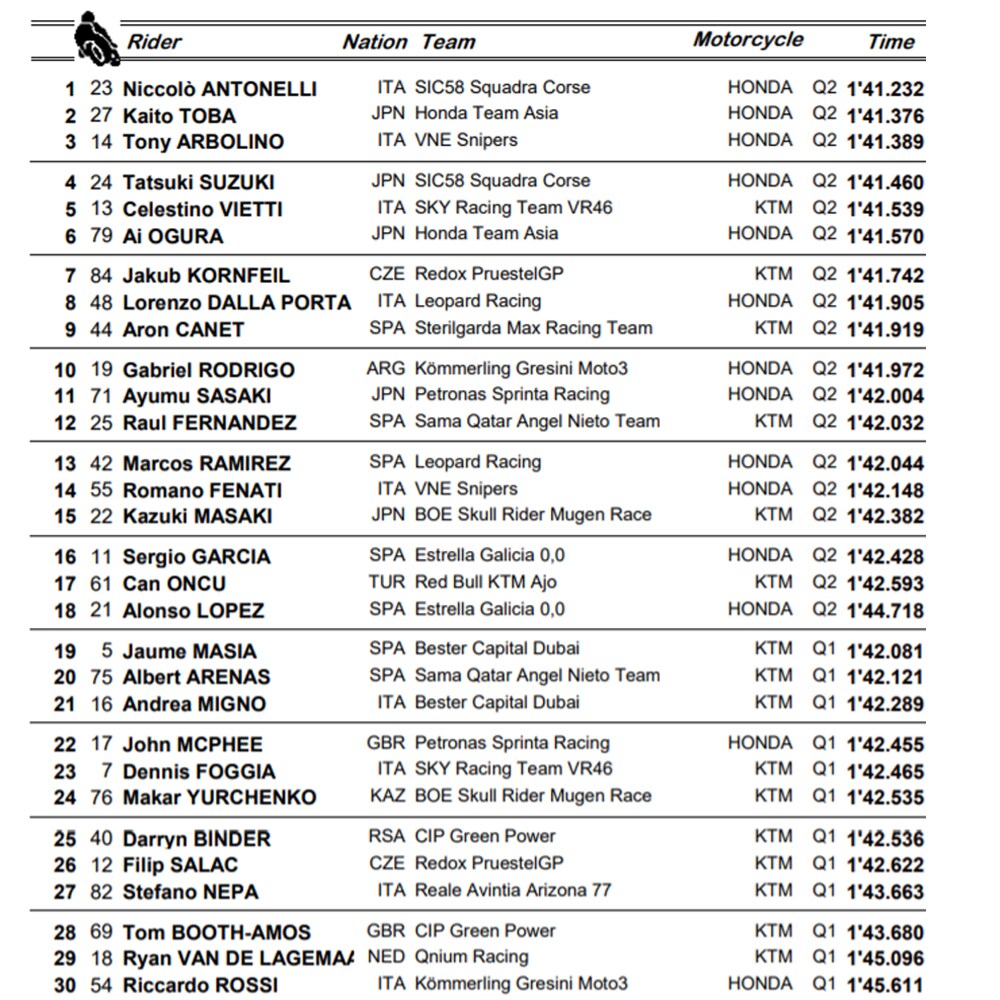 | | | Rider | Nation | Team | Motorcycle | | Time |
|---|---|---|---|---|---|---|---|
| 1 | 23 | Niccolò ANTONELLI | ITA | SIC58 Squadra Corse | HONDA | Q2 | 1'41.232 |
| 2 | 27 | Kaito TOBA | JPN | Honda Team Asia | HONDA | Q2 | 1'41.376 |
| 3 | 14 | Tony ARBOLINO | ITA | VNE Snipers | HONDA | Q2 | 1'41.389 |
| 4 | 24 | Tatsuki SUZUKI | JPN | SIC58 Squadra Corse | HONDA | Q2 | 1'41.460 |
| 5 | 13 | Celestino VIETTI | ITA | SKY Racing Team VR46 | KTM | Q2 | 1'41.539 |
| 6 | 79 | Ai OGURA | JPN | Honda Team Asia | HONDA | Q2 | 1'41.570 |
| 7 | 84 | Jakub KORNFEIL | CZE | Redox PruestelGP | KTM | Q2 | 1'41.742 |
| 8 | 48 | Lorenzo DALLA PORTA | ITA | Leopard Racing | HONDA | Q2 | 1'41.905 |
| 9 | 44 | Aron CANET | SPA | Sterilgarda Max Racing Team | KTM | Q2 | 1'41.919 |
| 10 | 19 | Gabriel RODRIGO | ARG | Kömmerling Gresini Moto3 | HONDA | Q2 | 1'41.972 |
| 11 | 71 | Ayumu SASAKI | JPN | Petronas Sprinta Racing | HONDA | Q2 | 1'42.004 |
| 12 | 25 | Raul FERNANDEZ | SPA | Sama Qatar Angel Nieto Team | KTM | Q2 | 1'42.032 |
| 13 | 42 | Marcos RAMIREZ | SPA | Leopard Racing | HONDA | Q2 | 1'42.044 |
| 14 | 55 | Romano FENATI | ITA | VNE Snipers | HONDA | Q2 | 1'42.148 |
| 15 | 22 | Kazuki MASAKI | JPN | BOE Skull Rider Mugen Race | KTM | Q2 | 1'42.382 |
| 16 | 11 | Sergio GARCIA | SPA | Estrella Galicia 0,0 | HONDA | Q2 | 1'42.428 |
| 17 | 61 | Can ONCU | TUR | Red Bull KTM Ajo | KTM | Q2 | 1'42.593 |
| 18 | 21 | Alonso LOPEZ | SPA | Estrella Galicia 0,0 | HONDA | Q2 | 1'44.718 |
| 19 | 5 | Jaume MASIA | SPA | Bester Capital Dubai | KTM | Q1 | 1'42.081 |
| 20 | 75 | Albert ARENAS | SPA | Sama Qatar Angel Nieto Team | KTM | Q1 | 1'42.121 |
| 21 | 16 | Andrea MIGNO | ITA | Bester Capital Dubai | KTM | Q1 | 1'42.289 |
| 22 | 17 | John MCPHEE | GBR | Petronas Sprinta Racing | HONDA | Q1 | 1'42.455 |
| 23 | 7 | Dennis FOGGIA | ITA | SKY Racing Team VR46 | KTM | Q1 | 1'42.465 |
| 24 | 76 | Makar YURCHENKO | KAZ | BOE Skull Rider Mugen Race | KTM | Q1 | 1'42.535 |
| 25 | 40 | Darryn BINDER | RSA | CIP Green Power | KTM | Q1 | 1'42.536 |
| 26 | 12 | Filip SALAC | CZE | Redox PruestelGP | KTM | Q1 | 1'42.622 |
| 27 | 82 | Stefano NEPA | ITA | Reale Avintia Arizona 77 | KTM | Q1 | 1'43.663 |
| 28 | 69 | Tom BOOTH-AMOS | GBR | CIP Green Power | KTM | Q1 | 1'43.680 |
| 29 | 18 | Ryan VAN DE LAGEMAA | NED | Qnium Racing | KTM | Q1 | 1'45.096 |
| 30 | 54 | Riccardo ROSSI | ITA | Kömmerling Gresini Moto3 | HONDA | Q1 | 1'45.611 |